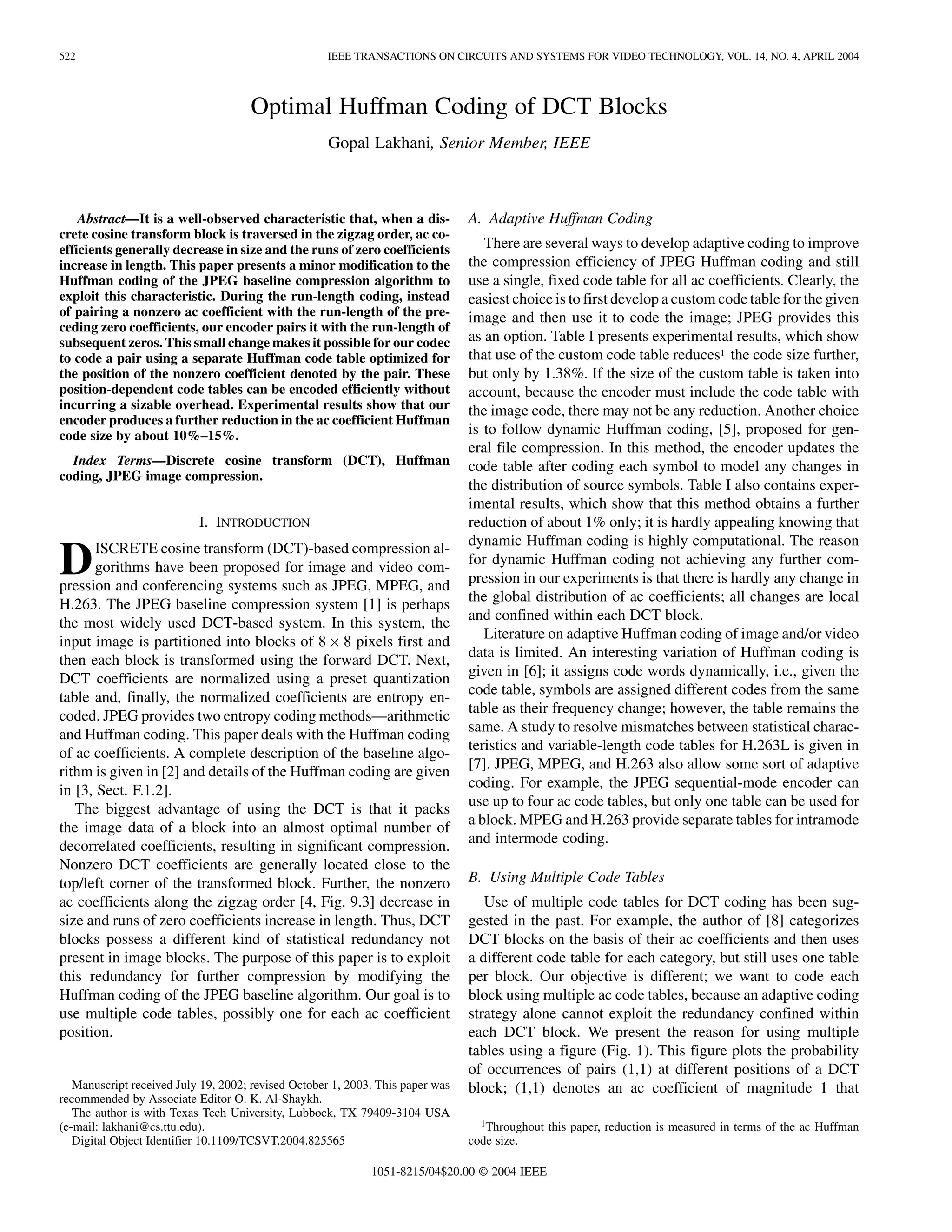 522 IEEE TRANSACTIONS ON CIRCUITS AND SYSTEMS FOR VIDEO TECHNOLOGY, VOL. 14, NO. 4, APRIL 2004

Optimal Huffman Coding of DCT Blocks

Gopal Lakhani, Senior Member, IEEE

Abstract—It is a well-observed characteristic that, when a discrete cosine transform block is traversed in the zigzag order, ac coefficients generally decrease in size and the runs of zero coefficients increase in length. This paper presents a minor modification to the Huffman coding of the JPEG baseline compression algorithm to exploit this characteristic. During the run-length coding, instead of pairing a nonzero ac coefficient with the run-length of the preceding zero coefficients, our encoder pairs it with the run-length of subsequent zeros. This small change makes it possible for our codec to code a pair using a separate Huffman code table optimized for the position of the nonzero coefficient denoted by the pair. These position-dependent code tables can be encoded efficiently without incurring a sizable overhead. Experimental results show that our encoder produces a further reduction in the ac coefficient Huffman code size by about 10%–15%.

Index Terms—Discrete cosine transform (DCT), Huffman coding, JPEG image compression.

I. INTRODUCTION

DISCRETE cosine transform (DCT)-based compression algorithms have been proposed for image and video compression and conferencing systems such as JPEG, MPEG, and H.263. The JPEG baseline compression system [1] is perhaps the most widely used DCT-based system. In this system, the input image is partitioned into blocks of $8 \times 8$ pixels first and then each block is transformed using the forward DCT. Next, DCT coefficients are normalized using a preset quantization table and, finally, the normalized coefficients are entropy encoded. JPEG provides two entropy coding methods—arithmetic and Huffman coding. This paper deals with the Huffman coding of ac coefficients. A complete description of the baseline algorithm is given in [2] and details of the Huffman coding are given in [3, Sect. F.1.2].

The biggest advantage of using the DCT is that it packs the image data of a block into an almost optimal number of decorrelated coefficients, resulting in significant compression. Nonzero DCT coefficients are generally located close to the top/left corner of the transformed block. Further, the nonzero ac coefficients along the zigzag order [4, Fig. 9.3] decrease in size and runs of zero coefficients increase in length. Thus, DCT blocks possess a different kind of statistical redundancy not present in image blocks. The purpose of this paper is to exploit this redundancy for further compression by modifying the Huffman coding of the JPEG baseline algorithm. Our goal is to use multiple code tables, possibly one for each ac coefficient position.

Manuscript received July 19, 2002; revised October 1, 2003. This paper was recommended by Associate Editor O. K. Al-Shaykh.
The author is with Texas Tech University, Lubbock, TX 79409-3104 USA (e-mail: lakhani@cs.ttu.edu).
Digital Object Identifier 10.1109/TCSVT.2004.825565

A. Adaptive Huffman Coding

There are several ways to develop adaptive coding to improve the compression efficiency of JPEG Huffman coding and still use a single, fixed code table for all ac coefficients. Clearly, the easiest choice is to first develop a custom code table for the given image and then use it to code the image; JPEG provides this as an option. Table I presents experimental results, which show that use of the custom code table reduces$^1$ the code size further, but only by 1.38%. If the size of the custom table is taken into account, because the encoder must include the code table with the image code, there may not be any reduction. Another choice is to follow dynamic Huffman coding, [5], proposed for general file compression. In this method, the encoder updates the code table after coding each symbol to model any changes in the distribution of source symbols. Table I also contains experimental results, which show that this method obtains a further reduction of about 1% only; it is hardly appealing knowing that dynamic Huffman coding is highly computational. The reason for dynamic Huffman coding not achieving any further compression in our experiments is that there is hardly any change in the global distribution of ac coefficients; all changes are local and confined within each DCT block.

Literature on adaptive Huffman coding of image and/or video data is limited. An interesting variation of Huffman coding is given in [6]; it assigns code words dynamically, i.e., given the code table, symbols are assigned different codes from the same table as their frequency change; however, the table remains the same. A study to resolve mismatches between statistical characteristics and variable-length code tables for H.263L is given in [7]. JPEG, MPEG, and H.263 also allow some sort of adaptive coding. For example, the JPEG sequential-mode encoder can use up to four ac code tables, but only one table can be used for a block. MPEG and H.263 provide separate tables for intramode and intermode coding.

B. Using Multiple Code Tables

Use of multiple code tables for DCT coding has been suggested in the past. For example, the author of [8] categorizes DCT blocks on the basis of their ac coefficients and then uses a different code table for each category, but still uses one table per block. Our objective is different; we want to code each block using multiple ac code tables, because an adaptive coding strategy alone cannot exploit the redundancy confined within each DCT block. We present the reason for using multiple tables using a figure (Fig. 1). This figure plots the probability of occurrences of pairs (1,1) at different positions of a DCT block; (1,1) denotes an ac coefficient of magnitude 1 that

$^1$Throughout this paper, reduction is measured in terms of the ac Huffman code size.

1051-8215/04$20.00 © 2004 IEEE